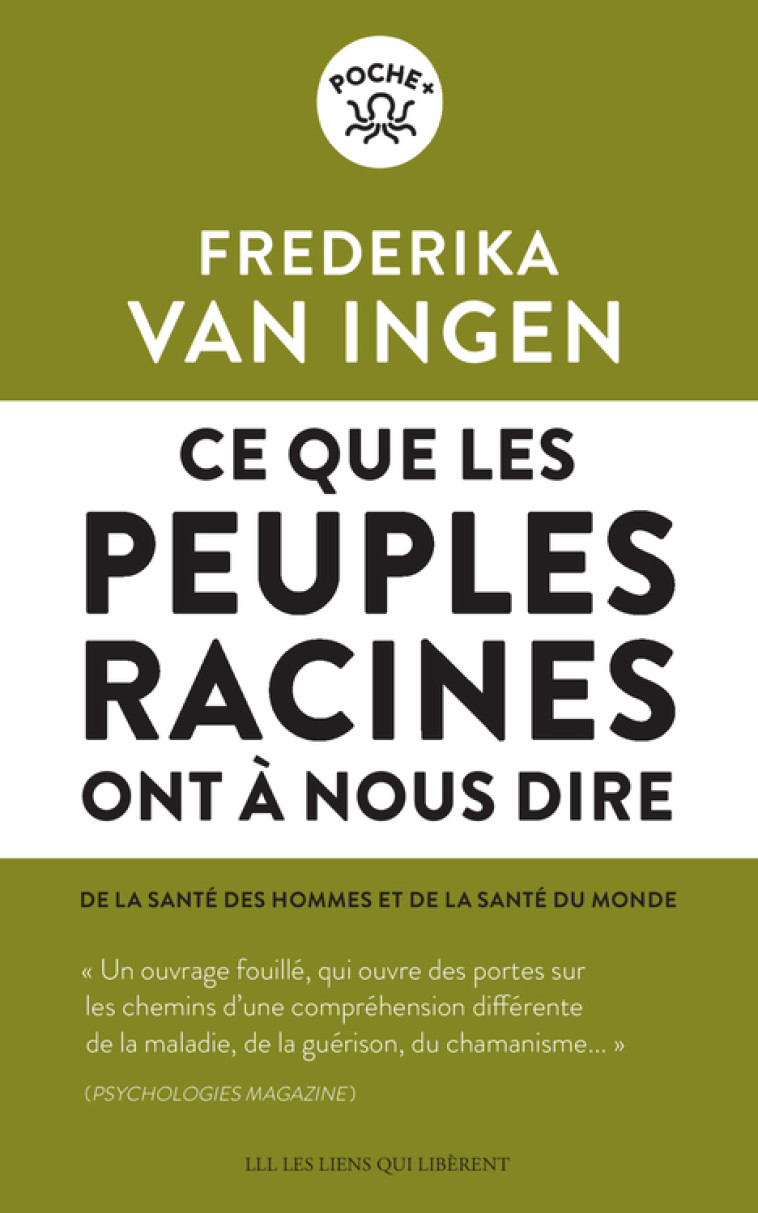 POCHE+

FREDERIKA
VAN INGEN

CE QUE LES
PEUPLES
RACINES
ONT À NOUS DIRE

DE LA SANTÉ DES HOMMES ET DE LA SANTÉ DU MONDE

« Un ouvrage fouillé, qui ouvre des portes sur les chemins d'une compréhension différente de la maladie, de la guérison, du chamanisme… »

(PSYCHOLOGIES MAGAZINE)

LLL LES LIENS QUI LIBÈRENT